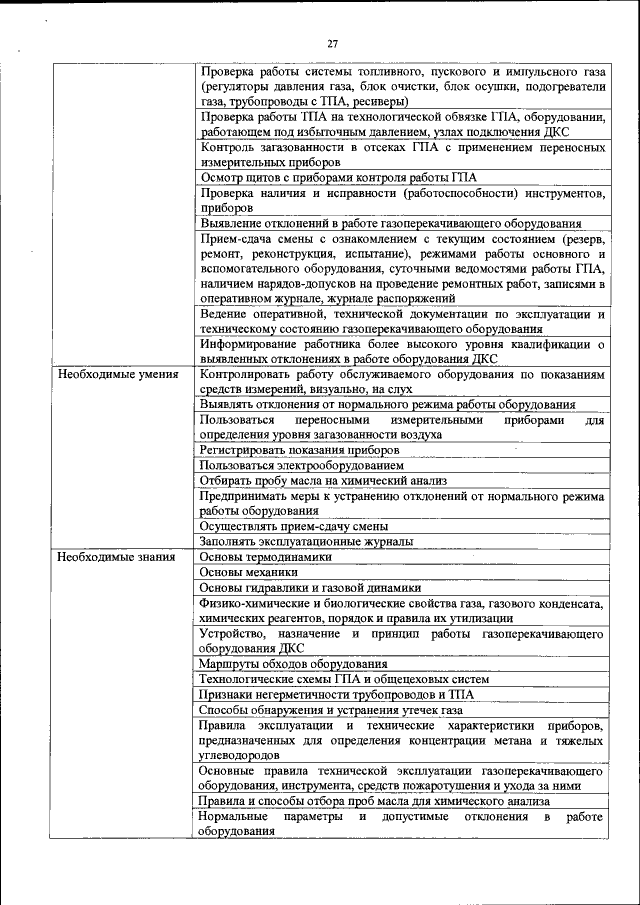 27

| | |
|---|---|
| | Проверка работы системы топливного, пускового и импульсного газа (регуляторы давления газа, блок очистки, блок осушки, подогреватели газа, трубопроводы с ТПА, ресиверы) |
| | Проверка работы ТПА на технологической обвязке ГПА, оборудовании, работающем под избыточным давлением, узлах подключения ДКС |
| | Контроль загазованности в отсеках ГПА с применением переносных измерительных приборов |
| | Осмотр щитов с приборами контроля работы ГПА |
| | Проверка наличия и исправности (работоспособности) инструментов, приборов |
| | Выявление отклонений в работе газоперекачивающего оборудования |
| | Прием-сдача смены с ознакомлением с текущим состоянием (резерв, ремонт, реконструкция, испытание), режимами работы основного и вспомогательного оборудования, суточными ведомостями работы ГПА, наличием нарядов-допусков на проведение ремонтных работ, записями в оперативном журнале, журнале распоряжений |
| | Ведение оперативной, технической документации по эксплуатации и техническому состоянию газоперекачивающего оборудования |
| | Информирование работника более высокого уровня квалификации о выявленных отклонениях в работе оборудования ДКС |
| Необходимые умения | Контролировать работу обслуживаемого оборудования по показаниям средств измерений, визуально, на слух |
| | Выявлять отклонения от нормального режима работы оборудования |
| | Пользоваться переносными измерительными приборами для определения уровня загазованности воздуха |
| | Регистрировать показания приборов |
| | Пользоваться электрооборудованием |
| | Отбирать пробу масла на химический анализ |
| | Предпринимать меры к устранению отклонений от нормального режима работы оборудования |
| | Осуществлять прием-сдачу смены |
| | Заполнять эксплуатационные журналы |
| Необходимые знания | Основы термодинамики |
| | Основы механики |
| | Основы гидравлики и газовой динамики |
| | Физико-химические и биологические свойства газа, газового конденсата, химических реагентов, порядок и правила их утилизации |
| | Устройство, назначение и принцип работы газоперекачивающего оборудования ДКС |
| | Маршруты обходов оборудования |
| | Технологические схемы ГПА и общецеховых систем |
| | Признаки негерметичности трубопроводов и ТПА |
| | Способы обнаружения и устранения утечек газа |
| | Правила эксплуатации и технические характеристики приборов, предназначенных для определения концентрации метана и тяжелых углеводородов |
| | Основные правила технической эксплуатации газоперекачивающего оборудования, инструмента, средств пожаротушения и ухода за ними |
| | Правила и способы отбора проб масла для химического анализа |
| | Нормальные параметры и допустимые отклонения в работе оборудования |